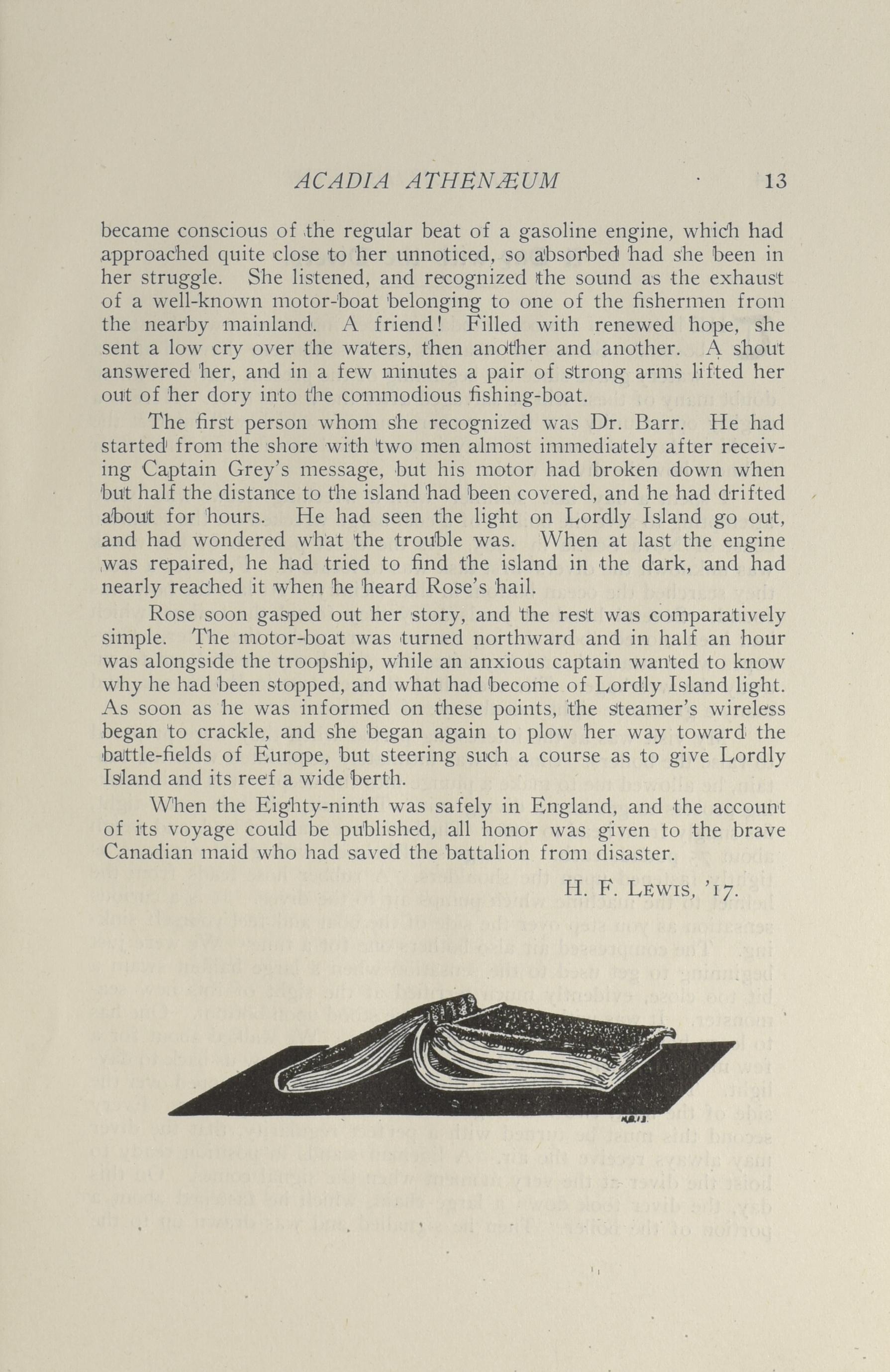 ACADIA ATHENÆUM 13

became conscious of the regular beat of a gasoline engine, which had approached quite close to her unnoticed, so absorbed had she been in her struggle. She listened, and recognized the sound as the exhaust of a well-known motor-boat belonging to one of the fishermen from the nearby mainland. A friend! Filled with renewed hope, she sent a low cry over the waters, then another and another. A shout answered her, and in a few minutes a pair of strong arms lifted her out of her dory into the commodious fishing-boat.

The first person whom she recognized was Dr. Barr. He had started from the shore with two men almost immediately after receiving Captain Grey's message, but his motor had broken down when but half the distance to the island had been covered, and he had drifted about for hours. He had seen the light on Lordly Island go out, and had wondered what the trouble was. When at last the engine was repaired, he had tried to find the island in the dark, and had nearly reached it when he heard Rose's hail.

Rose soon gasped out her story, and the rest was comparatively simple. The motor-boat was turned northward and in half an hour was alongside the troopship, while an anxious captain wanted to know why he had been stopped, and what had become of Lordly Island light. As soon as he was informed on these points, the steamer's wireless began to crackle, and she began again to plow her way toward the battle-fields of Europe, but steering such a course as to give Lordly Island and its reef a wide berth.

When the Eighty-ninth was safely in England, and the account of its voyage could be published, all honor was given to the brave Canadian maid who had saved the battalion from disaster.

H. F. LEWIS, '17.